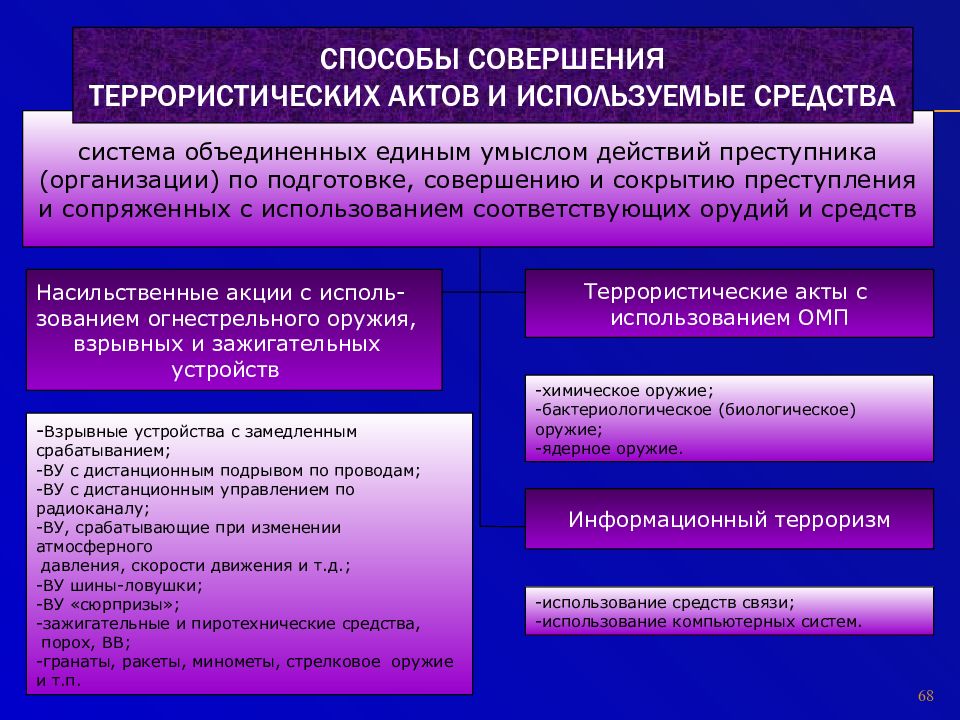 СПОСОБЫ СОВЕРШЕНИЯ ТЕРРОРИСТИЧЕСКИХ АКТОВ И ИСПОЛЬЗУЕМЫЕ СРЕДСТВА

система объединенных единым умыслом действий преступника (организации) по подготовке, совершению и сокрытию преступления и сопряженных с использованием соответствующих орудий и средств

Насильственные акции с использованием огнестрельного оружия, взрывных и зажигательных устройств

-Взрывные устройства с замедленным срабатыванием;
-ВУ с дистанционным подрывом по проводам;
-ВУ с дистанционным управлением по радиоканалу;
-ВУ, срабатывающие при изменении атмосферного давления, скорости движения и т.д.;
-ВУ шины-ловушки;
-ВУ «сюрпризы»;
-зажигательные и пиротехнические средства, порох, ВВ;
-гранаты, ракеты, минометы, стрелковое оружие и т.п.

Террористические акты с использованием ОМП

-химическое оружие;
-бактериологическое (биологическое) оружие;
-ядерное оружие.

Информационный терроризм

-использование средств связи;
-использование компьютерных систем.

68